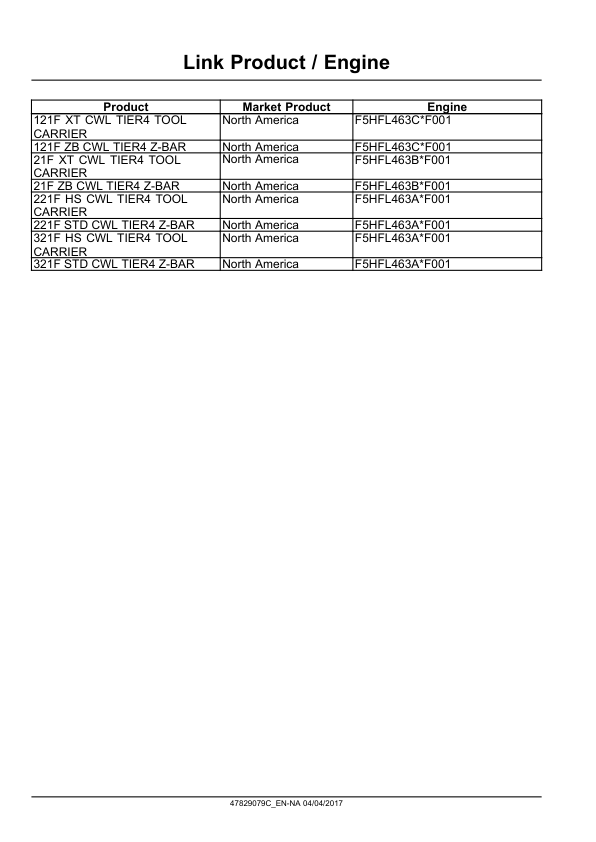 Link Product / Engine

| Product | Market Product | Engine |
|---|---|---|
| 121F XT CWL TIER4 TOOL CARRIER | North America | F5HFL463C*F001 |
| 121F ZB CWL TIER4 Z-BAR | North America | F5HFL463C*F001 |
| 21F XT CWL TIER4 TOOL CARRIER | North America | F5HFL463B*F001 |
| 21F ZB CWL TIER4 Z-BAR | North America | F5HFL463B*F001 |
| 221F HS CWL TIER4 TOOL CARRIER | North America | F5HFL463A*F001 |
| 221F STD CWL TIER4 Z-BAR | North America | F5HFL463A*F001 |
| 321F HS CWL TIER4 TOOL CARRIER | North America | F5HFL463A*F001 |
| 321F STD CWL TIER4 Z-BAR | North America | F5HFL463A*F001 |

47829079C_EN-NA 04/04/2017